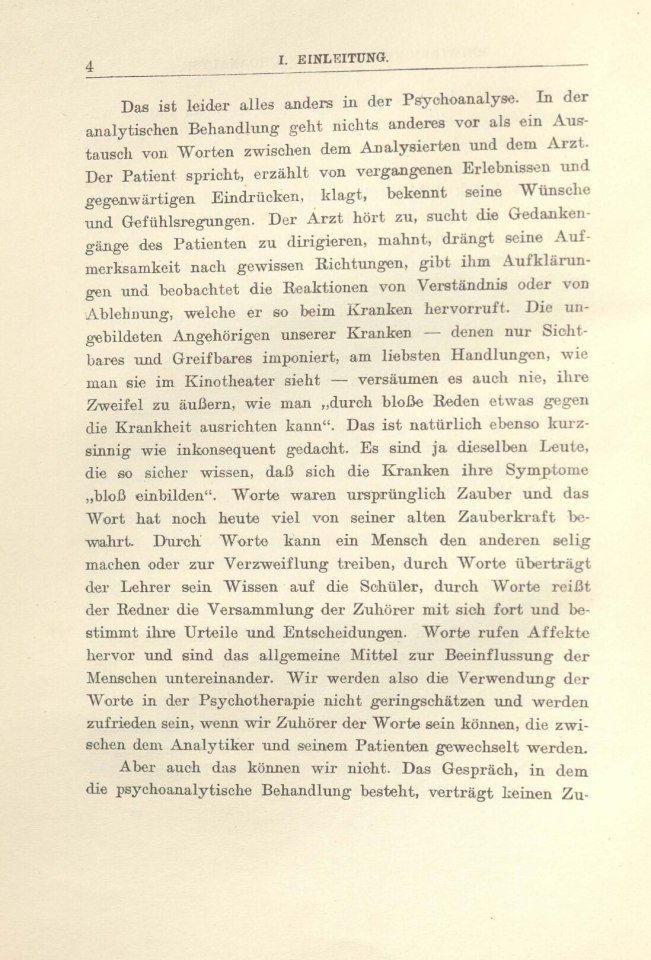 4 I. EINLEITUNG.

Das ist leider alles anders in der Psychoanalyse. In der analytischen Behandlung geht nichts anderes vor als ein Austausch von Worten zwischen dem Analysierten und dem Arzt. Der Patient spricht, erzählt von vergangenen Erlebnissen und gegenwärtigen Eindrücken, klagt, bekennt seine Wünsche und Gefühlsregungen. Der Arzt hört zu, sucht die Gedankengänge des Patienten zu dirigieren, mahnt, drängt seine Aufmerksamkeit nach gewissen Richtungen, gibt ihm Aufklärungen und beobachtet die Reaktionen von Verständnis oder von Ablehnung, welche er so beim Kranken hervorruft. Die ungebildeten Angehörigen unserer Kranken — denen nur Sichtbares und Greifbares imponiert, am liebsten Handlungen, wie man sie im Kinotheater sieht — versäumen es auch nie, ihre Zweifel zu äußern, wie man „durch bloße Reden etwas gegen die Krankheit ausrichten kann“. Das ist natürlich ebenso kurzsinnig wie inkonsequent gedacht. Es sind ja dieselben Leute, die so sicher wissen, daß sich die Kranken ihre Symptome „bloß einbilden“. Worte waren ursprünglich Zauber und das Wort hat noch heute viel von seiner alten Zauberkraft bewahrt. Durch Worte kann ein Mensch den anderen selig machen oder zur Verzweiflung treiben, durch Worte überträgt der Lehrer sein Wissen auf die Schüler, durch Worte reißt der Redner die Versammlung der Zuhörer mit sich fort und bestimmt ihre Urteile und Entscheidungen. Worte rufen Affekte hervor und sind das allgemeine Mittel zur Beeinflussung der Menschen untereinander. Wir werden also die Verwendung der Worte in der Psychotherapie nicht geringschätzen und werden zufrieden sein, wenn wir Zuhörer der Worte sein können, die zwischen dem Analytiker und seinem Patienten gewechselt werden.

Aber auch das können wir nicht. Das Gespräch, in dem die psychoanalytische Behandlung besteht, verträgt keinen Zu-